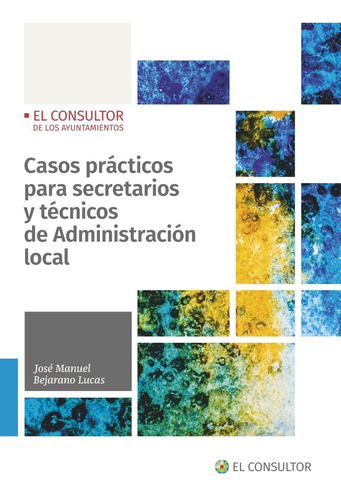 EL CONSULTOR
DE LOS AYUNTAMIENTOS

Casos prácticos para secretarios y técnicos de Administración local

José Manuel
Bejarano Lucas

EL CONSULTOR